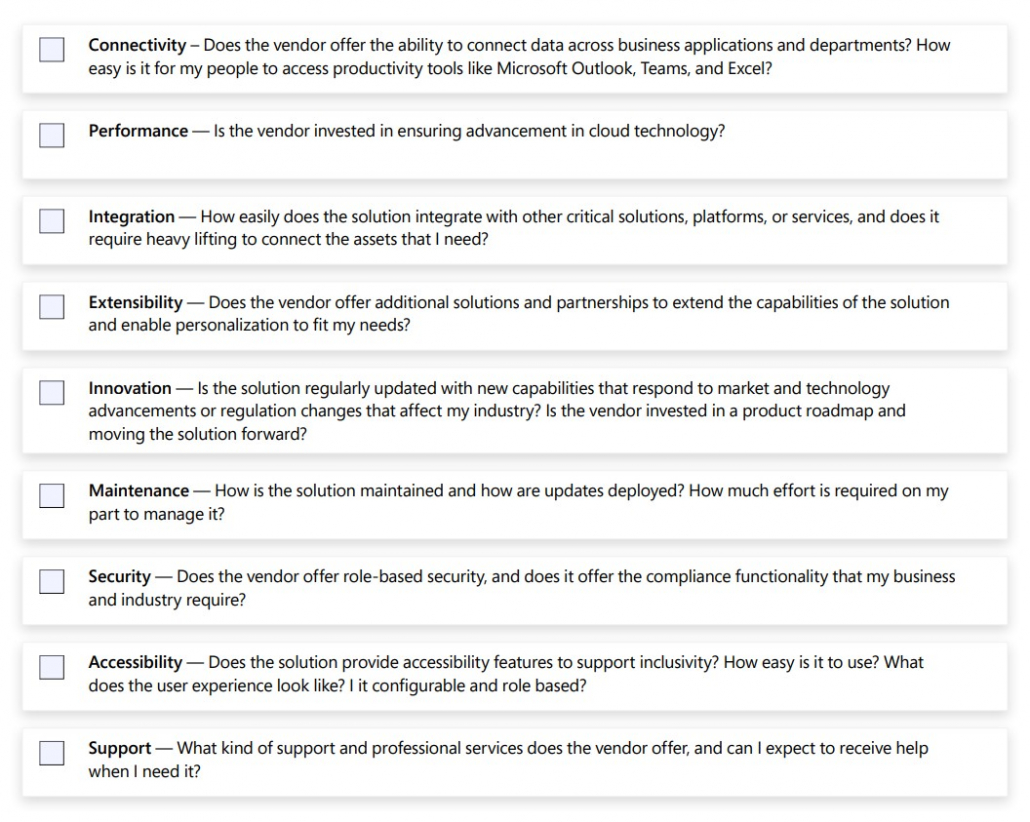 Connectivity – Does the vendor offer the ability to connect data across business applications and departments? How easy is it for my people to access productivity tools like Microsoft Outlook, Teams, and Excel?

Performance — Is the vendor invested in ensuring advancement in cloud technology?

Integration — How easily does the solution integrate with other critical solutions, platforms, or services, and does it require heavy lifting to connect the assets that I need?

Extensibility — Does the vendor offer additional solutions and partnerships to extend the capabilities of the solution and enable personalization to fit my needs?

Innovation — Is the solution regularly updated with new capabilities that respond to market and technology advancements or regulation changes that affect my industry? Is the vendor invested in a product roadmap and moving the solution forward?

Maintenance — How is the solution maintained and how are updates deployed? How much effort is required on my part to manage it?

Security — Does the vendor offer role-based security, and does it offer the compliance functionality that my business and industry require?

Accessibility — Does the solution provide accessibility features to support inclusivity? How easy is it to use? What does the user experience look like? I it configurable and role based?

Support — What kind of support and professional services does the vendor offer, and can I expect to receive help when I need it?